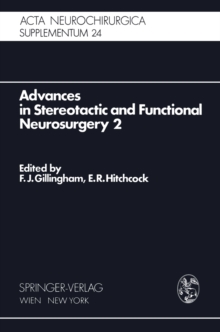 ACTA NEUROCHIRURGICA
SUPPLEMENTUM 24

Advances in Stereotactic and Functional Neurosurgery 2

Edited by
F. J. Gillingham, E. R. Hitchcock

SPRINGER-VERLAG
WIEN NEW YORK